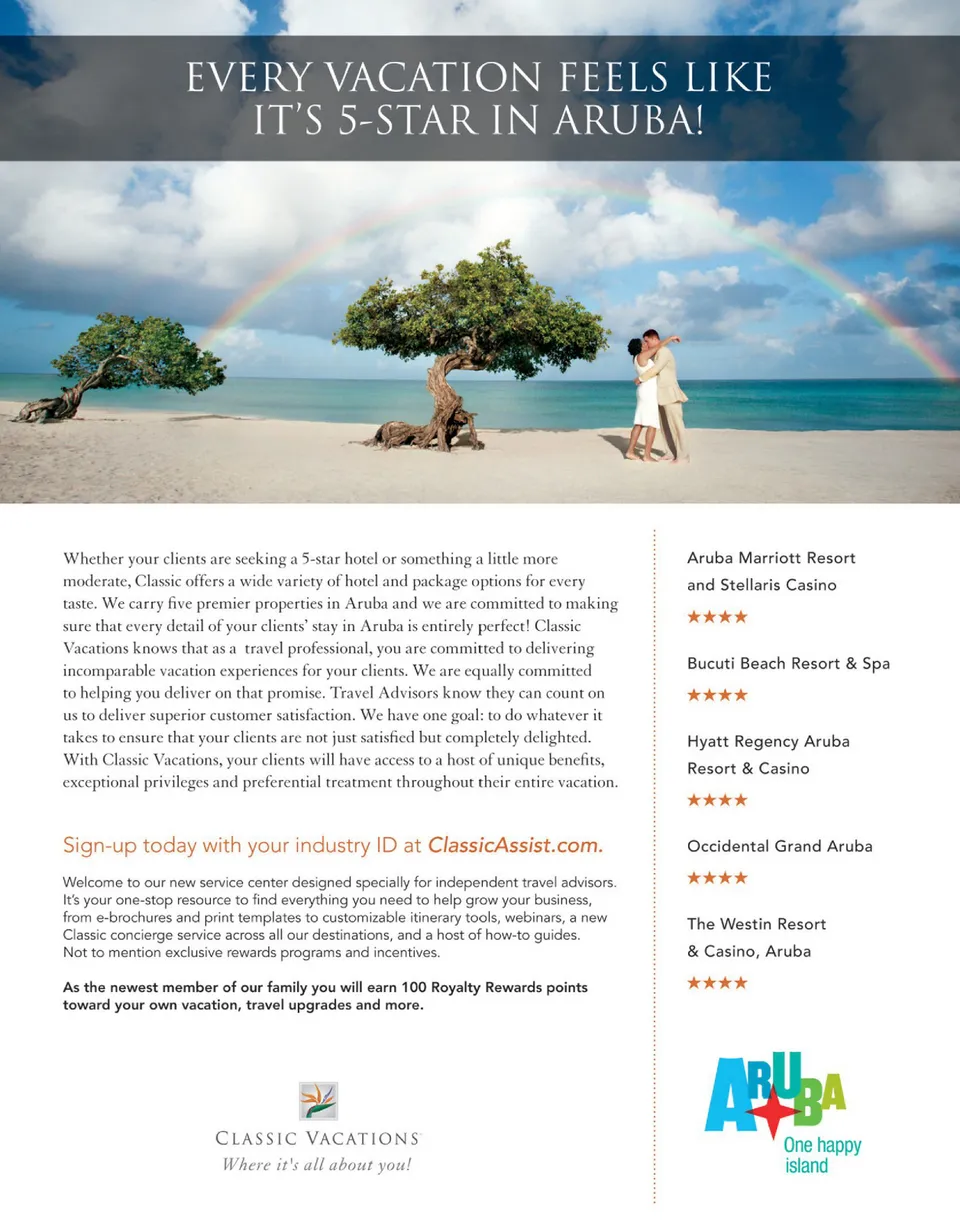 EVERY VACATION FEELS LIKE IT'S 5-STAR IN ARUBA!

Whether your clients are seeking a 5-star hotel or something a little more moderate, Classic offers a wide variety of hotel and package options for every taste. We carry five premier properties in Aruba and we are committed to making sure that every detail of your clients' stay in Aruba is entirely perfect! Classic Vacations knows that as a travel professional, you are committed to delivering incomparable vacation experiences for your clients. We are equally committed to helping you deliver on that promise. Travel Advisors know they can count on us to deliver superior customer satisfaction. We have one goal: to do whatever it takes to ensure that your clients are not just satisfied but completely delighted. With Classic Vacations, your clients will have access to a host of unique benefits, exceptional privileges and preferential treatment throughout their entire vacation.

Sign-up today with your industry ID at ClassicAssist.com.

Welcome to our new service center designed specially for independent travel advisors. It's your one-stop resource to find everything you need to help grow your business, from e-brochures and print templates to customizable itinerary tools, webinars, a new Classic concierge service across all our destinations, and a host of how-to guides. Not to mention exclusive rewards programs and incentives.

As the newest member of our family you will earn 100 Royalty Rewards points toward your own vacation, travel upgrades and more.

CLASSIC VACATIONS
Where it's all about you!

Aruba Marriott Resort and Stellaris Casino
★★★★

Bucuti Beach Resort & Spa
★★★★

Hyatt Regency Aruba Resort & Casino
★★★★

Occidental Grand Aruba
★★★★

The Westin Resort & Casino, Aruba
★★★★

ARUBA
One happy island